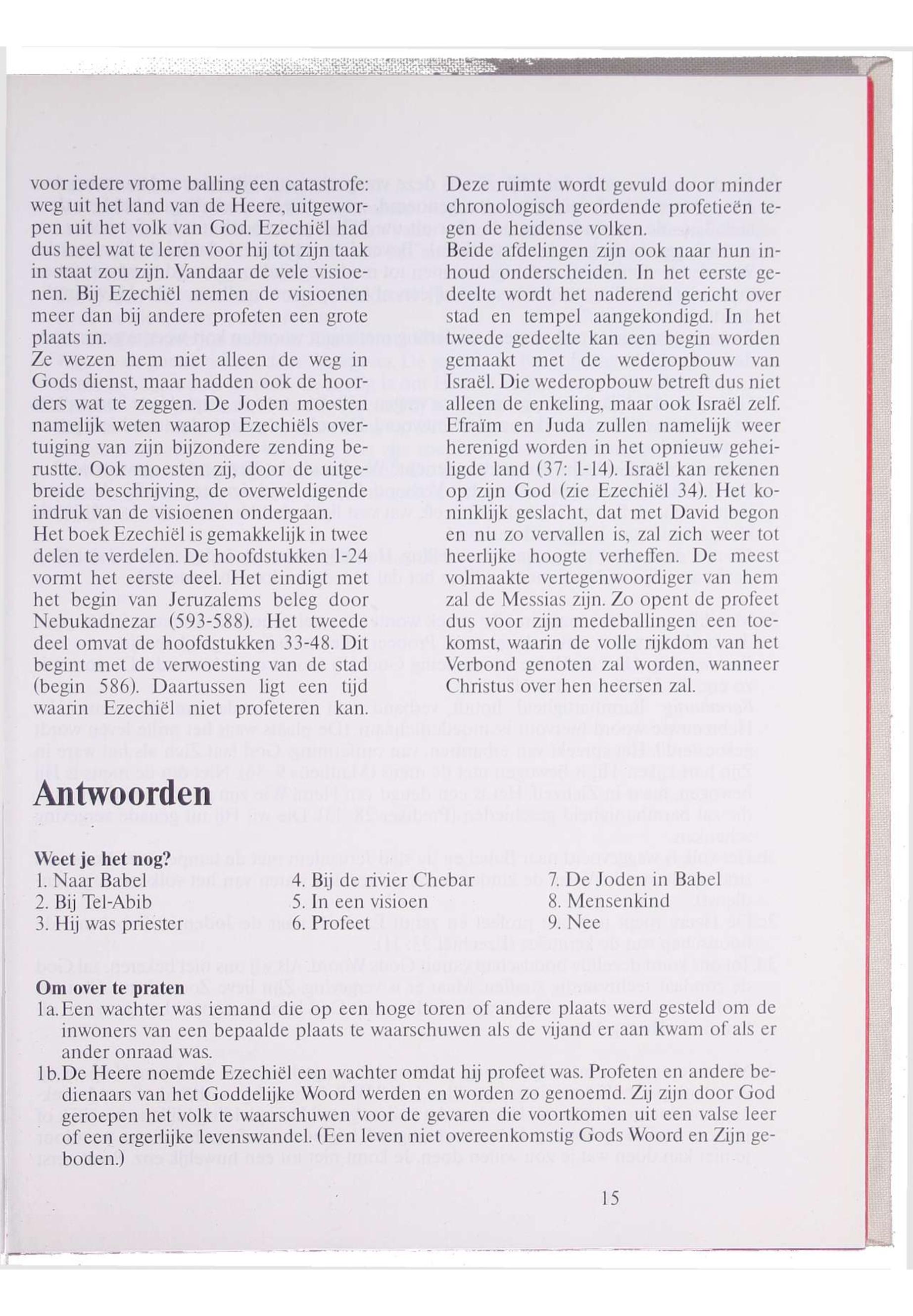 voor iedere vrome balling een catastrofe: weg uit het land van de Heere, uitgeworpen uit het volk van God. Ezechiël had dus heel wat te leren voor hij tot zijn taak in staat zou zijn. Vandaar de vele visioenen. Bij Ezechiël nemen de visioenen meer dan bij andere profeten een grote plaats in.
Ze wezen hem niet alleen de weg in Gods dienst, maar hadden ook de hoorders wat te zeggen. De Joden moesten namelijk weten waarop Ezechiëls overtuiging van zijn bijzondere zending berustte. Ook moesten zij, door de uitgebreide beschrijving, de overweldigende indruk van de visioenen ondergaan.
Het boek Ezechiël is gemakkelijk in twee delen te verdelen. De hoofdstukken 1-24 vormt het eerste deel. Het eindigt met het begin van Jeruzalems beleg door Nebukadnezar (593-588). Het tweede deel omvat de hoofdstukken 33-48. Dit begint met de verwoesting van de stad (begin 586). Daartussen ligt een tijd waarin Ezechiël niet profeteren kan.

Deze ruimte wordt gevuld door minder chronologisch geordende profetieën tegen de heidense volken.
Beide afdelingen zijn ook naar hun inhoud onderscheiden. In het eerste gedeelte wordt het naderend gericht over stad en tempel aangekondigd. In het tweede gedeelte kan een begin worden gemaakt met de wederopbouw van Israël. Die wederopbouw betreft dus niet alleen de enkeling, maar ook Israël zelf. Efraïm en Juda zullen namelijk weer herenigd worden in het opnieuw geheiligde land (37: 1-14). Israël kan rekenen op zijn God (zie Ezechiël 34). Het koninklijk geslacht, dat met David begon en nu zo vervallen is, zal zich weer tot heerlijke hoogte verheffen. De meest volmaakte vertegenwoordiger van hem zal de Messias zijn. Zo opent de profeet dus voor zijn medeballingen een toekomst, waarin de volle rijkdom van het Verbond genoten zal worden, wanneer Christus over hen heersen zal.

Antwoorden

Weet je het nog?
1. Naar Babel
2. Bij Tel-Abib
3. Hij was priester
4. Bij de rivier Chebar
5. In een visioen
6. Profeet
7. De Joden in Babel
8. Mensenkind
9. Nee

Om over te praten
1a. Een wachter was iemand die op een hoge toren of andere plaats werd gesteld om de inwoners van een bepaalde plaats te waarschuwen als de vijand er aan kwam of als er ander onraad was.
1b. De Heere noemde Ezechiël een wachter omdat hij profeet was. Profeten en andere bedienaars van het Goddelijke Woord werden en worden zo genoemd. Zij zijn door God geroepen het volk te waarschuwen voor de gevaren die voortkomen uit een valse leer of een ergerlijke levenswandel. (Een leven niet overeenkomstig Gods Woord en Zijn geboden.)

15